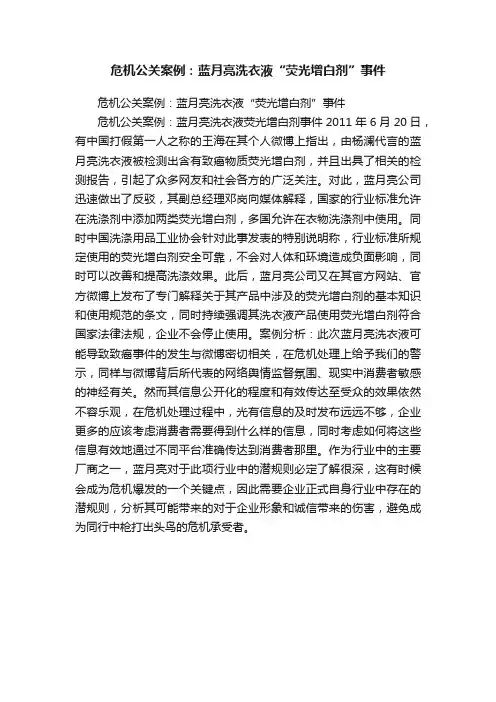 危机公关案例：蓝月亮洗衣液“荧光增白剂”事件

危机公关案例：蓝月亮洗衣液“荧光增白剂”事件

危机公关案例：蓝月亮洗衣液荧光增白剂事件 2011 年 6 月 20 日，有中国打假第一人之称的王海在其个人微博上指出，由杨澜代言的蓝月亮洗衣液被检测出含有致癌物质荧光增白剂，并且出具了相关的检测报告，引起了众多网友和社会各方的广泛关注。对此，蓝月亮公司迅速做出了反驳，其副总经理邓岗向媒体解释，国家的行业标准允许在洗涤剂中添加两类荧光增白剂，多国允许在衣物洗涤剂中使用。同时中国洗涤用品工业协会针对此事发表的特别说明称，行业标准所规定使用的荧光增白剂安全可靠，不会对人体和环境造成负面影响，同时可以改善和提高洗涤效果。此后，蓝月亮公司又在其官方网站、官方微博上发布了专门解释关于其产品中涉及的荧光增白剂的基本知识和使用规范的条文，同时持续强调其洗衣液产品使用荧光增白剂符合国家法律法规，企业不会停止使用。案例分析：此次蓝月亮洗衣液可能导致致癌事件的发生与微博密切相关，在危机处理上给予我们的警示，同样与微博背后所代表的网络舆情监督氛围、现实中消费者敏感的神经有关。然而其信息公开化的程度和有效传达至受众的效果依然不容乐观，在危机处理过程中，光有信息的及时发布远远不够，企业更多的应该考虑消费者需要得到什么样的信息，同时考虑如何将这些信息有效地通过不同平台准确传达到消费者那里。作为行业中的主要厂商之一，蓝月亮对于此项行业中的潜规则必定了解很深，这有时候会成为危机爆发的一个关键点，因此需要企业正式自身行业中存在的潜规则，分析其可能带来的对于企业形象和诚信带来的伤害，避免成为同行中枪打出头鸟的危机承受者。